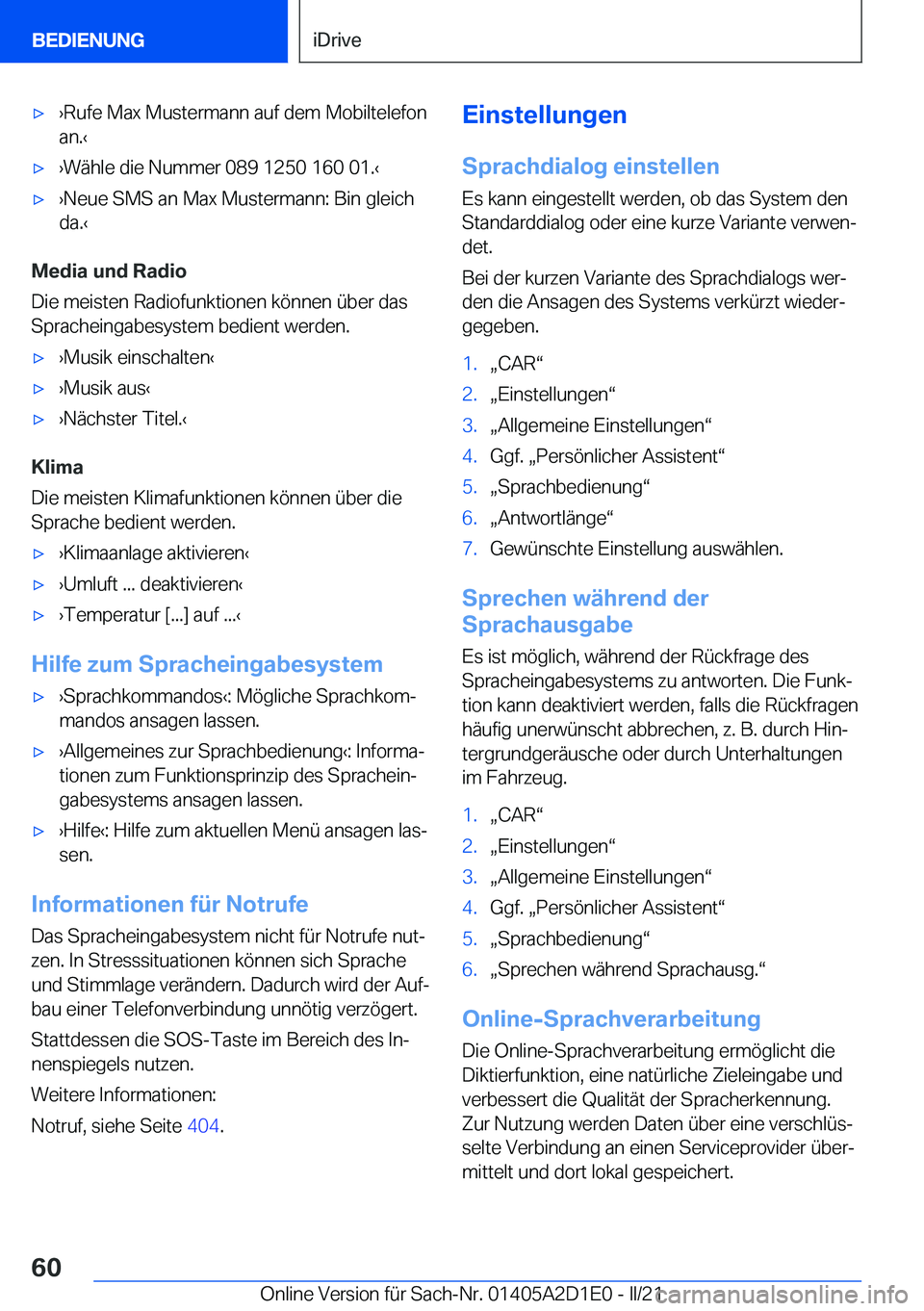 BEDIENUNG

iDrive

▷ ›Rufe Max Mustermann auf dem Mobiltelefon an.‹

▷ ›Wähle die Nummer 089 1250 160 01.‹

▷ ›Neue SMS an Max Mustermann: Bin gleich da.‹

Media und Radio

Die meisten Radiofunktionen können über das Spracheingabesystem bedient werden.

▷ ›Musik einschalten‹

▷ ›Musik aus‹

▷ ›Nächster Titel.‹

Klima

Die meisten Klimafunktionen können über die Sprache bedient werden.

▷ ›Klimaanlage aktivieren‹

▷ ›Umluft ... deaktivieren‹

▷ ›Temperatur [...] auf ...‹

Hilfe zum Spracheingabesystem

▷ ›Sprachkommandos‹: Mögliche Sprachkommandos ansagen lassen.

▷ ›Allgemeines zur Sprachbedienung‹: Informationen zum Funktionsprinzip des Spracheingabesystems ansagen lassen.

▷ ›Hilfe‹: Hilfe zum aktuellen Menü ansagen lassen.

Informationen für Notrufe

Das Spracheingabesystem nicht für Notrufe nutzen. In Stresssituationen können sich Sprache und Stimmlage verändern. Dadurch wird der Aufbau einer Telefonverbindung unnötig verzögert.

Stattdessen die SOS-Taste im Bereich des Innenspiegels nutzen.

Weitere Informationen:

Notruf, siehe Seite 404.

Einstellungen

Sprachdialog einstellen

Es kann eingestellt werden, ob das System den Standarddialog oder eine kurze Variante verwendet.

Bei der kurzen Variante des Sprachdialogs werden die Ansagen des Systems verkürzt wiedergegeben.

1. „CAR“
2. „Einstellungen“
3. „Allgemeine Einstellungen“
4. Ggf. „Persönlicher Assistent“
5. „Sprachbedienung“
6. „Antwortlänge“
7. Gewünschte Einstellung auswählen.

Sprechen während der Sprachausgabe

Es ist möglich, während der Rückfrage des Spracheingabesystems zu antworten. Die Funktion kann deaktiviert werden, falls die Rückfragen häufig unerwünscht abbrechen, z. B. durch Hintergrundgeräusche oder durch Unterhaltungen im Fahrzeug.

1. „CAR“
2. „Einstellungen“
3. „Allgemeine Einstellungen“
4. Ggf. „Persönlicher Assistent“
5. „Sprachbedienung“
6. „Sprechen während Sprachausg.“

Online-Sprachverarbeitung

Die Online-Sprachverarbeitung ermöglicht die Diktierfunktion, eine natürliche Zieleingabe und verbessert die Qualität der Spracherkennung. Zur Nutzung werden Daten über eine verschlüsselte Verbindung an einen Serviceprovider übermittelt und dort lokal gespeichert.

60

Online Version für Sach-Nr. 01405A2D1E0 - II/21 carmanualsonline.info